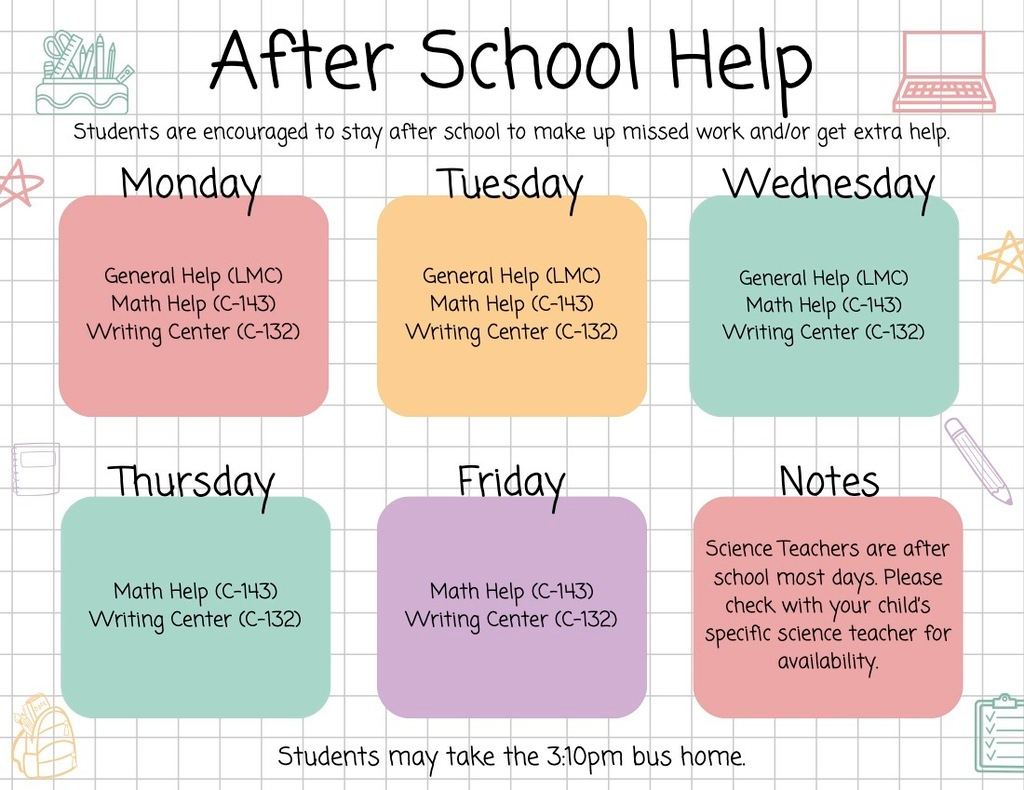 After School Help

Students are encouraged to stay after school to make up missed work and/or get extra help.

Monday

General Help (LMC)
Math Help (C-143)
Writing Center (C-132)

Tuesday

General Help (LMC)
Math Help (C-143)
Writing Center (C-132)

Wednesday

General Help (LMC)
Math Help (C-143)
Writing Center (C-132)

Thursday

Math Help (C-143)
Writing Center (C-132)

Friday

Math Help (C-143)
Writing Center (C-132)

Notes

Science Teachers are after school most days. Please check with your child's specific science teacher for availability.

Students may take the 3:10pm bus home.